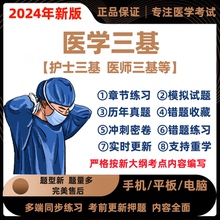 2024年新版

正品保证 | 专注医学考试

医学三基

【护士三基 医师三基等】

①章节练习 ②模拟试题
③历年真题 ④错题收藏
⑤冲刺密卷 ⑥错题练习
⑦实时更新 ⑧支持重学

严格按新大纲考点内容编写

题型新 题量多
完美售后

手机/平板/电脑

多端同步练习 考前更新押题 内容全面